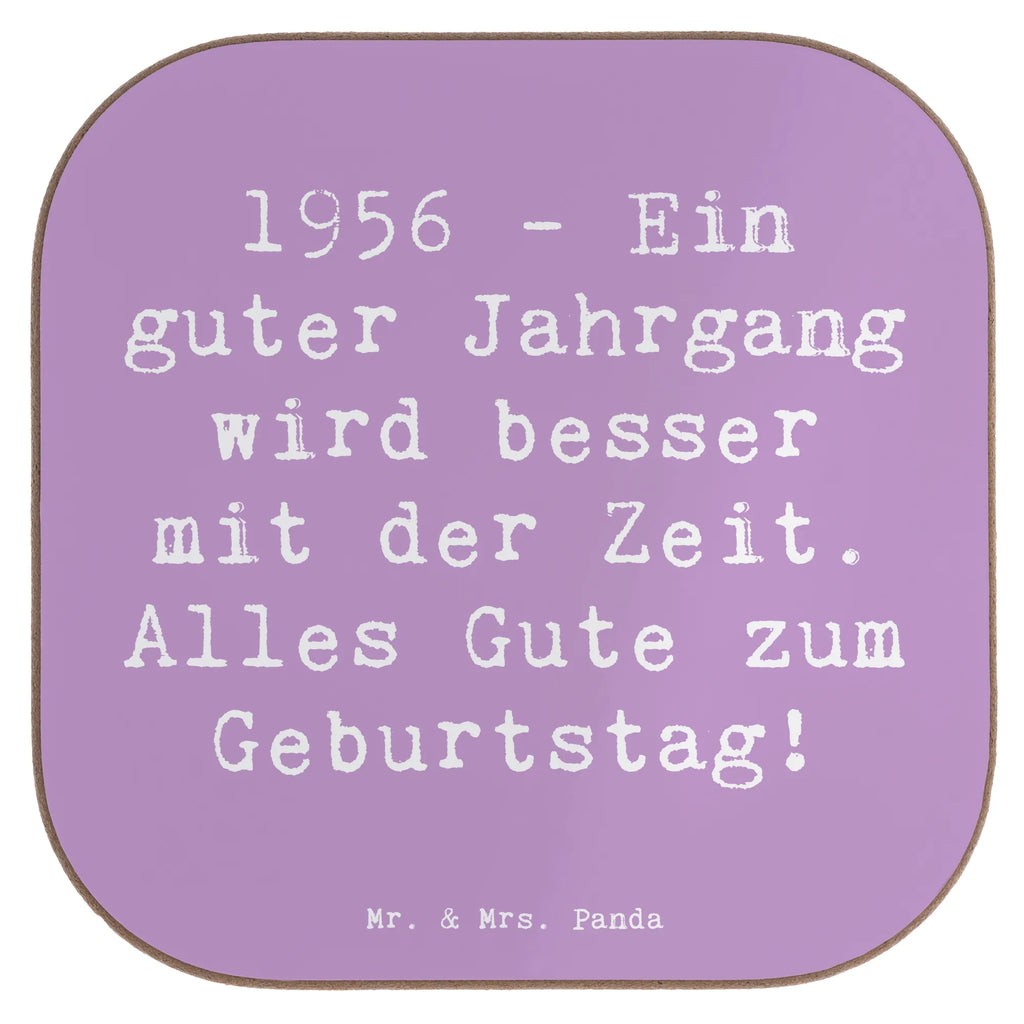 1956 - Ein guter Jahrgang wird besser mit der Zeit. Alles Gute zum Geburtstag!

Mr. & Mrs. Panda